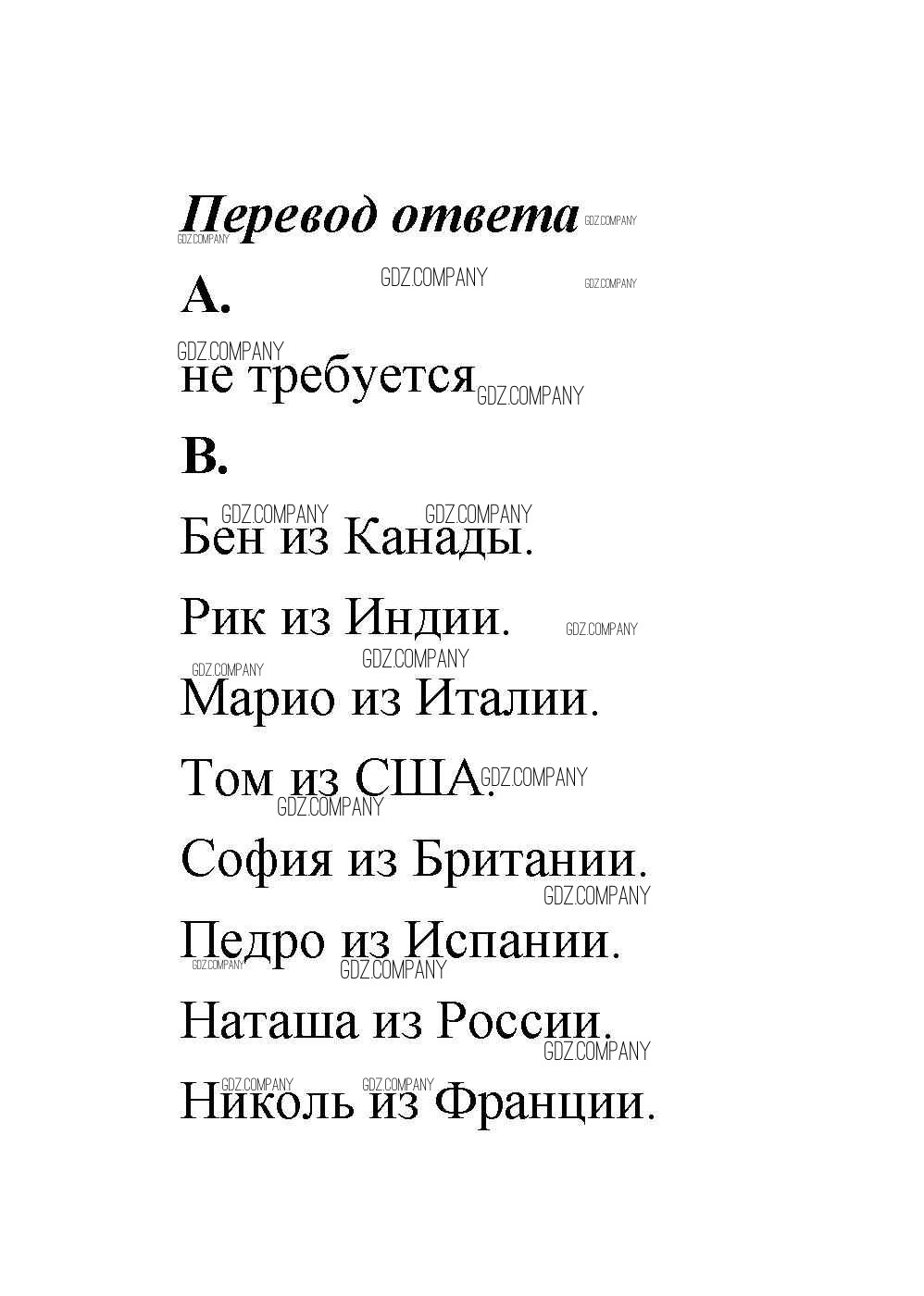 Перевод ответа GDZ.COMPANY
GDZ.COMPANY

A. GDZ.COMPANY GDZ.COMPANY

GDZ.COMPANY
не требуется GDZ.COMPANY

B.

GDZ.COMPANY GDZ.COMPANY
Бен из Канады.

Рик из Индии. GDZ.COMPANY

GDZ.COMPANY GDZ.COMPANY
Марио из Италии.

Том из США. GDZ.COMPANY
GDZ.COMPANY

София из Британии.
GDZ.COMPANY

Педро из Испании.
GDZ.COMPANY GDZ.COMPANY

Наташа из России.
GDZ.COMPANY

GDZ.COMPANY GDZ.COMPANY
Николь из Франции.